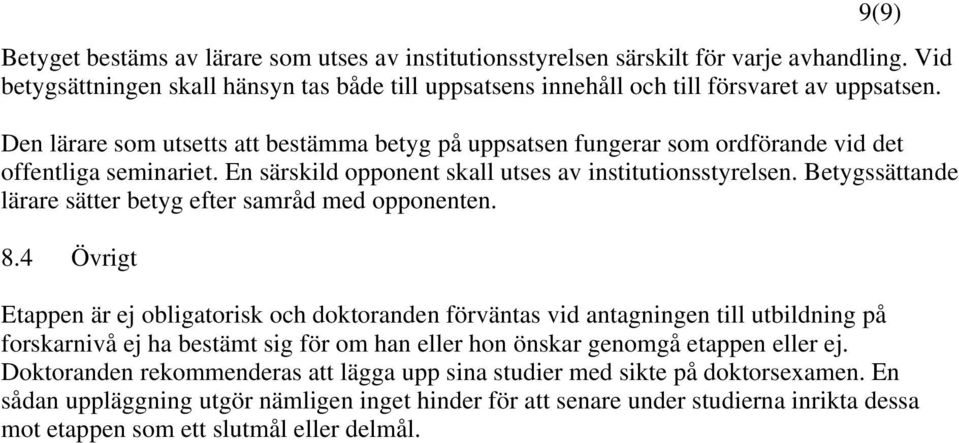 9(9)

Betyget bestäms av lärare som utses av institutionsstyrelsen särskilt för varje avhandling. Vid betygsättningen skall hänsyn tas både till uppsatsens innehåll och till försvaret av uppsatsen.

Den lärare som utsetts att bestämma betyg på uppsatsen fungerar som ordförande vid det offentliga seminariet. En särskild opponent skall utses av institutionsstyrelsen. Betygssättande lärare sätter betyg efter samråd med opponenten.

8.4 Övrigt

Etappen är ej obligatorisk och doktoranden förväntas vid antagningen till utbildning på forskarnivå ej ha bestämt sig för om han eller hon önskar genomgå etappen eller ej. Doktoranden rekommenderas att lägga upp sina studier med sikte på doktorsexamen. En sådan uppläggning utgör nämligen inget hinder för att senare under studierna inrikta dessa mot etappen som ett slutmål eller delmål.